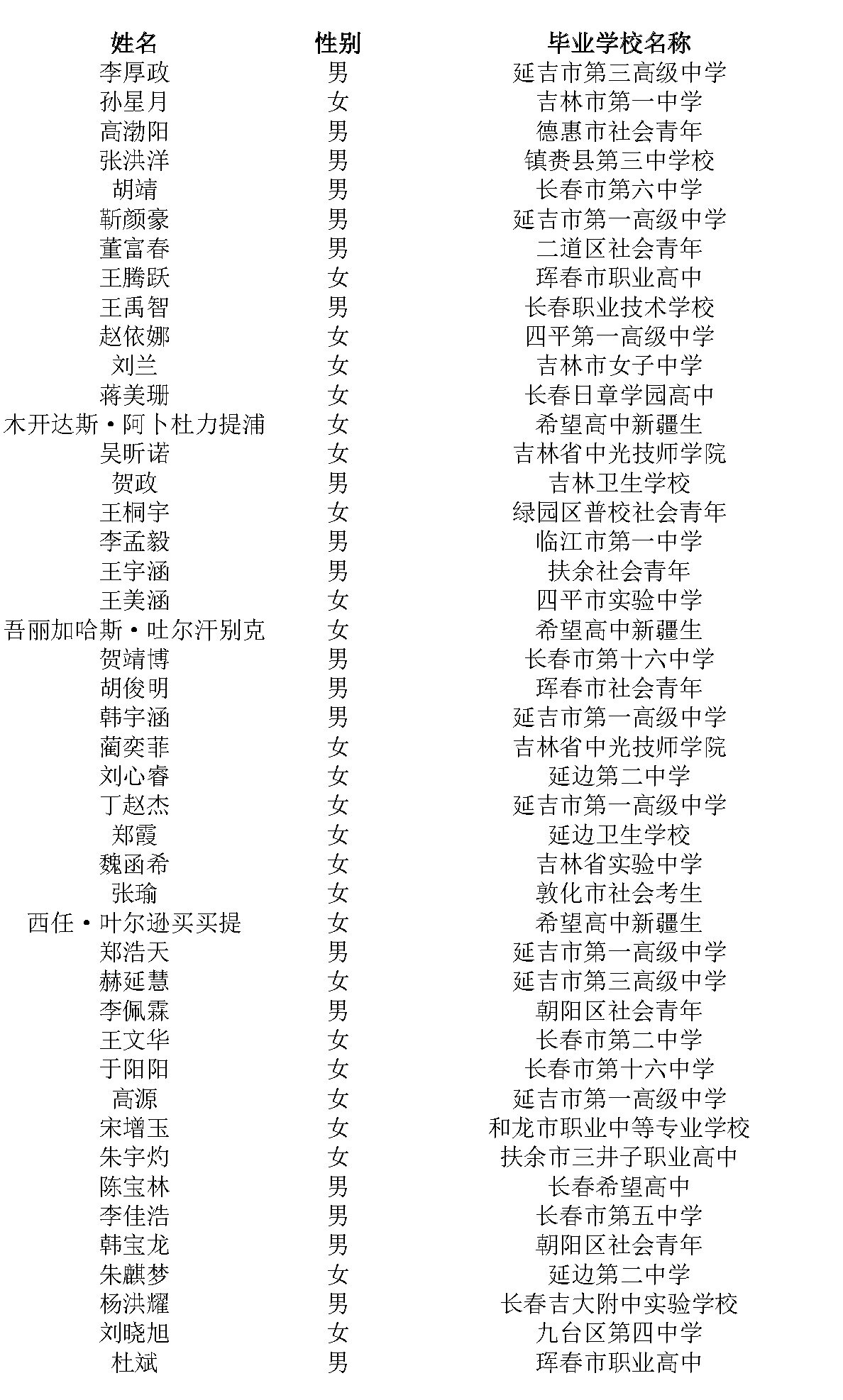 | 姓名 | 性别 | 毕业学校名称 |
|---|---|---|
| 李厚政 | 男 | 延吉市第三高级中学 |
| 孙星月 | 女 | 吉林市第一中学 |
| 高渤阳 | 男 | 德惠市社会青年 |
| 张洪洋 | 男 | 镇赉县第三中学校 |
| 胡靖 | 男 | 长春市第六中学 |
| 靳颜豪 | 男 | 延吉市第一高级中学 |
| 董富春 | 男 | 二道区社会青年 |
| 王腾跃 | 女 | 珲春市职业高中 |
| 王禹智 | 男 | 长春职业技术学校 |
| 赵依娜 | 女 | 四平第一高级中学 |
| 刘兰 | 女 | 吉林市女子中学 |
| 蒋美珊 | 女 | 长春日章学园高中 |
| 木开达斯·阿卜杜力提浦 | 女 | 希望高中新疆生 |
| 吴昕诺 | 女 | 吉林省中光技师学院 |
| 贺政 | 男 | 吉林卫生学校 |
| 王桐宇 | 女 | 绿园区普校社会青年 |
| 李孟毅 | 男 | 临江市第一中学 |
| 王宇涵 | 男 | 扶余社会青年 |
| 王美涵 | 女 | 四平市实验中学 |
| 吾丽加哈斯·吐尔汗别克 | 女 | 希望高中新疆生 |
| 贺靖博 | 男 | 长春市第十六中学 |
| 胡俊明 | 男 | 珲春市社会青年 |
| 韩宇涵 | 男 | 延吉市第一高级中学 |
| 蔺奕菲 | 女 | 吉林省中光技师学院 |
| 刘心睿 | 女 | 延边第二中学 |
| 丁赵杰 | 女 | 延吉市第一高级中学 |
| 郑霞 | 女 | 延边卫生学校 |
| 魏函希 | 女 | 吉林省实验中学 |
| 张瑜 | 女 | 敦化市社会考生 |
| 西任·叶尔逊买买提 | 女 | 希望高中新疆生 |
| 郑浩天 | 男 | 延吉市第一高级中学 |
| 赫延慧 | 女 | 延吉市第三高级中学 |
| 李佩霖 | 男 | 朝阳区社会青年 |
| 王文华 | 女 | 长春市第二中学 |
| 于阳阳 | 女 | 长春市第十六中学 |
| 高源 | 女 | 延吉市第一高级中学 |
| 宋增玉 | 女 | 和龙市职业中等专业学校 |
| 朱宇灼 | 女 | 扶余市三井子职业高中 |
| 陈宝林 | 男 | 长春希望高中 |
| 李佳浩 | 男 | 长春市第五中学 |
| 韩宝龙 | 男 | 朝阳区社会青年 |
| 朱麒梦 | 女 | 延边第二中学 |
| 杨洪耀 | 男 | 长春吉大附中实验学校 |
| 刘晓旭 | 女 | 九台区第四中学 |
| 杜斌 | 男 | 珲春市职业高中 |